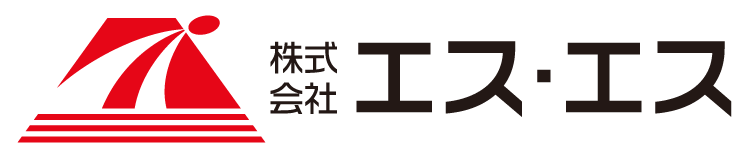 株式会社 エス・エス